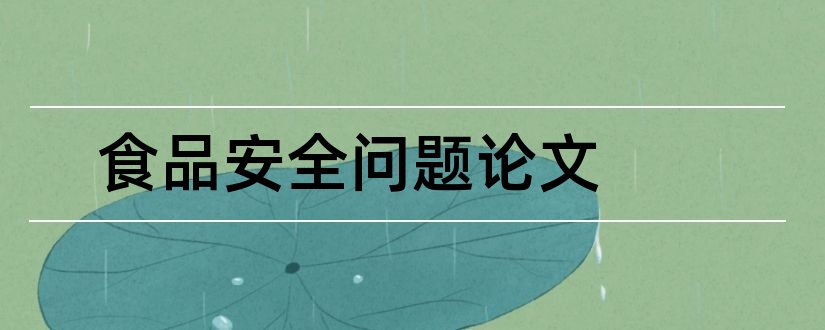 食品安全问题论文